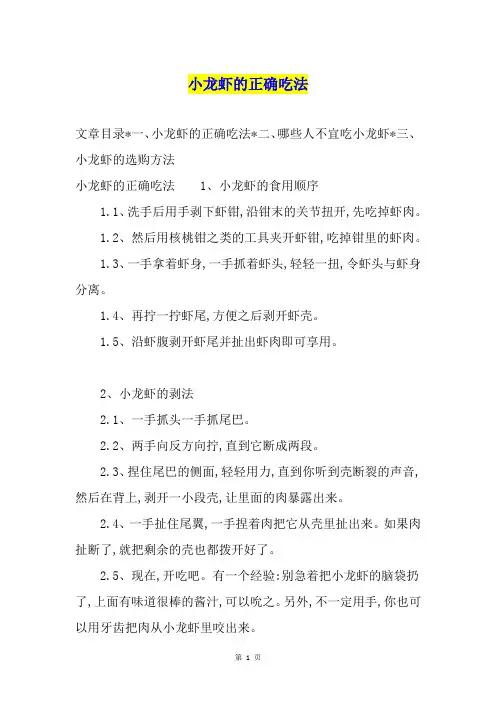 小龙虾的正确吃法

文章目录*一、小龙虾的正确吃法*二、哪些人不宜吃小龙虾*三、小龙虾的选购方法

小龙虾的正确吃法　　1、小龙虾的食用顺序

1.1、洗手后用手剥下虾钳，沿钳末的关节扭开，先吃掉虾肉。

1.2、然后用核桃钳之类的工具夹开虾钳，吃掉钳里的虾肉。

1.3、一手拿着虾身，一手抓着虾头，轻轻一扭，令虾头与虾身分离。

1.4、再拧一拧虾尾，方便之后剥开虾壳。

1.5、沿虾腹剥开虾尾并扯出虾肉即可享用。

2、小龙虾的剥法

2.1、一手抓头一手抓尾巴。

2.2、两手向反方向拧，直到它断成两段。

2.3、捏住尾巴的侧面，轻轻用力，直到你听到壳断裂的声音，然后在背上，剥开一小段壳，让里面的肉暴露出来。

2.4、一手扯住尾翼，一手捏着肉把它从壳里扯出来。如果肉扯断了，就把剩余的壳也都拨开好了。

2.5、现在，开吃吧。有一个经验：别急着把小龙虾的脑袋扔了，上面有味道很棒的酱汁，可以吮之。另外，不一定用手，你也可以用牙齿把肉从小龙虾里咬出来。

第 1 页